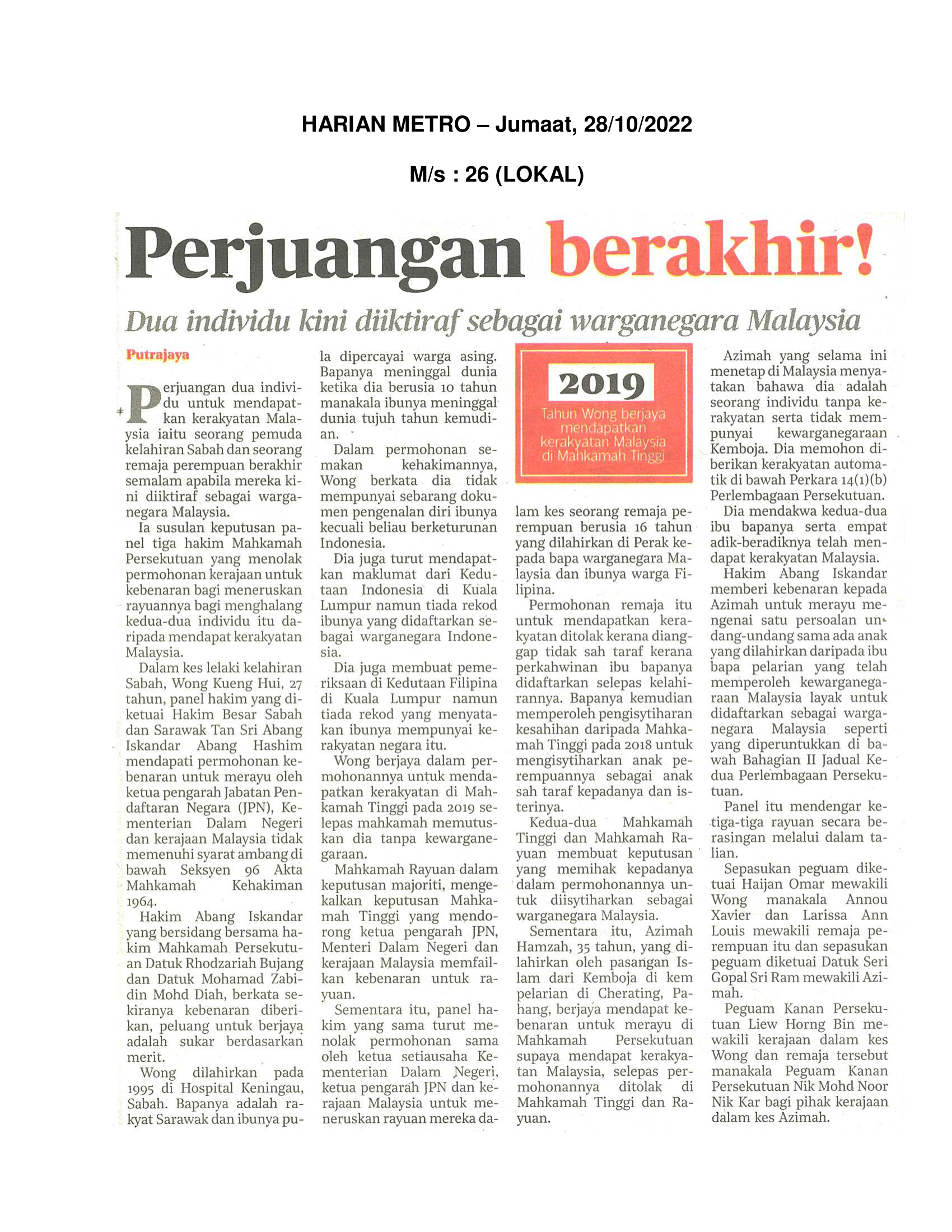 HARIAN METRO – Jumaat, 28/10/2022

M/s : 26 (LOKAL)

Perjuangan berakhir!

Dua individu kini diiktiraf sebagai warganegara Malaysia

Putrajaya

Perjuangan dua individu untuk mendapatkan kerakyatan Malaysia iaitu seorang pemuda kelahiran Sabah dan seorang remaja perempuan berakhir semalam apabila mereka kini diiktiraf sebagai warganegara Malaysia.

Ia susulan keputusan panel tiga hakim Mahkamah Persekutuan yang menolak permohonan kerajaan untuk kebenaran bagi meneruskan rayuannya bagi menghalang kedua-dua individu itu daripada mendapat kerakyatan Malaysia.

Dalam kes lelaki kelahiran Sabah, Wong Kueng Hui, 27 tahun, panel hakim yang diketuai Hakim Besar Sabah dan Sarawak Tan Sri Abang Iskandar Abang Hashim mendapati permohonan kebenaran untuk merayu oleh ketua pengarah Jabatan Pendaftaran Negara (JPN), Kementerian Dalam Negeri dan kerajaan Malaysia tidak memenuhi syarat ambang di bawah Seksyen 96 Akta Mahkamah Kehakiman 1964.

Hakim Abang Iskandar yang bersidang bersama hakim Mahkamah Persekutuan Datuk Rhodzariah Bujang dan Datuk Mohamad Zabidin Mohd Diah, berkata sekiranya kebenaran diberikan, peluang untuk berjaya adalah sukar berdasarkan merit.

Wong dilahirkan pada 1995 di Hospital Keningau, Sabah. Bapanya adalah rakyat Sarawak dan ibunya pula dipercayai warga asing. Bapanya meninggal dunia ketika dia berusia 10 tahun manakala ibunya meninggal dunia tujuh tahun kemudian.

Dalam permohonan semakan kehakimannya, Wong berkata dia tidak mempunyai sebarang dokumen pengenalan diri ibunya kecuali beliau berketurunan Indonesia.

Dia juga turut mendapatkan maklumat dari Kedutaan Indonesia di Kuala Lumpur namun tiada rekod ibunya yang didaftarkan sebagai warganegara Indonesia.

Dia juga membuat pemeriksaan di Kedutaan Filipina di Kuala Lumpur namun tiada rekod yang menyatakan ibunya mempunyai kerakyatan negara itu.

Wong berjaya dalam permohonannya untuk mendapatkan kerakyatan di Mahkamah Tinggi pada 2019 selepas mahkamah memutuskan dia tanpa kewarganegaraan.

Mahkamah Rayuan dalam keputusan majoriti, mengekalkan keputusan Mahkamah Tinggi yang mendorong ketua pengarah JPN, Menteri Dalam Negeri dan kerajaan Malaysia memfailkan kebenaran untuk rayuan.

Sementara itu, panel hakim yang sama turut menolak permohonan sama oleh ketua setiausaha Kementerian Dalam Negeri, ketua pengarah JPN dan kerajaan Malaysia untuk meneruskan rayuan mereka dalam kes seorang remaja perempuan berusia 16 tahun yang dilahirkan di Perak kepada bapa warganegara Malaysia dan ibunya warga Filipina.

2019
Tahun Wong berjaya mendapatkan kerakyatan Malaysia di Mahkamah Tinggi

Permohonan remaja itu untuk mendapatkan kerakyatan ditolak kerana dianggap tidak sah taraf kerana perkahwinan ibu bapanya didaftarkan selepas kelahirannya. Bapanya kemudian memperoleh pengisytiharan kesahihan daripada Mahkamah Tinggi pada 2018 untuk mengisytiharkan anak perempuannya sebagai anak sah taraf kepadanya dan isterinya.

Kedua-dua Mahkamah Tinggi dan Mahkamah Rayuan membuat keputusan yang memihak kepadanya dalam permohonannya untuk diisytiharkan sebagai warganegara Malaysia.

Sementara itu, Azimah Hamzah, 35 tahun, yang dilahirkan oleh pasangan Islam dari Kemboja di kem pelarian di Cherating, Pahang, berjaya mendapat kebenaran untuk merayu di Mahkamah Persekutuan supaya mendapat kerakyatan Malaysia, selepas permohonannya ditolak di Mahkamah Tinggi dan Rayuan.

Azimah yang selama ini menetap di Malaysia menyatakan bahawa dia adalah seorang individu tanpa kerakyatan serta tidak mempunyai kewarganegaraan Kemboja. Dia memohon diberikan kerakyatan automatik di bawah Perkara 14(1)(b) Perlembagaan Persekutuan.

Dia mendakwa kedua-dua ibu bapanya serta empat adik-beradiknya telah mendapat kerakyatan Malaysia.

Hakim Abang Iskandar memberi kebenaran kepada Azimah untuk merayu mengenai satu persoalan undang-undang sama ada anak yang dilahirkan daripada ibu bapa pelarian yang telah memperoleh kewarganegaraan Malaysia layak untuk didaftarkan sebagai warganegara Malaysia seperti yang diperuntukkan di bawah Bahagian II Jadual Kedua Perlembagaan Persekutuan.

Panel itu mendengar ketiga-tiga rayuan secara berasingan melalui dalam talian.

Sepasukan peguam diketuai Haijan Omar mewakili Wong manakala Annou Xavier dan Larissa Ann Louis mewakili remaja perempuan itu dan sepasukan peguam diketuai Datuk Seri Gopal Sri Ram mewakili Azimah.

Peguam Kanan Persekutuan Liew Horng Bin mewakili kerajaan dalam kes Wong dan remaja tersebut manakala Peguam Kanan Persekutuan Nik Mohd Noor Nik Kar bagi pihak kerajaan dalam kes Azimah.